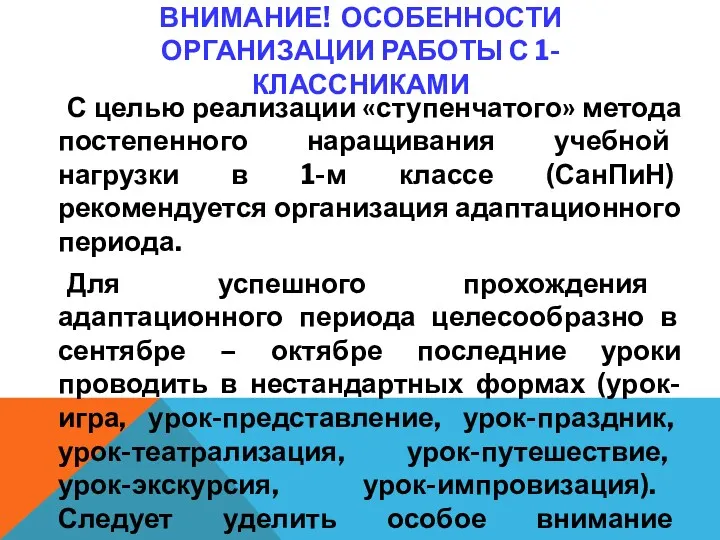 ВНИМАНИЕ! ОСОБЕННОСТИ ОРГАНИЗАЦИИ РАБОТЫ С 1-КЛАССНИКАМИ

С целью реализации «ступенчатого» метода постепенного наращивания учебной нагрузки в 1-м классе (СанПиН) рекомендуется организация адаптационного периода.

Для успешного прохождения адаптационного периода целесообразно в сентябре – октябре последние уроки проводить в нестандартных формах (урок-игра, урок-представление, урок-праздник, урок-театрализация, урок-путешествие, урок-экскурсия, урок-импровизация). Следует уделить особое внимание